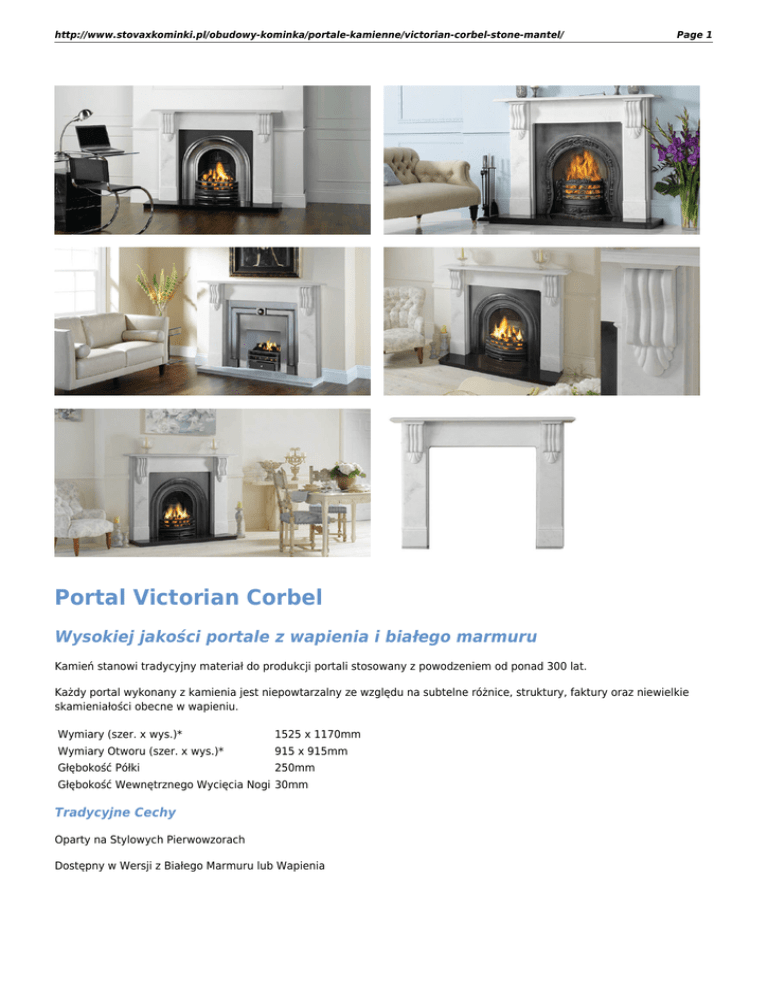 http://www.stovaxkominki.pl/obudowy-kominka/portale-kamienne/victorian-corbel-stone-mantel/ Page 1

Portal Victorian Corbel

Wysokiej jakości portale z wapienia i białego marmuru

Kamień stanowi tradycyjny materiał do produkcji portali stosowany z powodzeniem od ponad 300 lat.

Każdy portal wykonany z kamienia jest niepowtarzalny ze względu na subtelne różnice, struktury, faktury oraz niewielkie skamieniałości obecne w wapieniu.

Wymiary (szer. x wys.)* 1525 x 1170mm
Wymiary Otworu (szer. x wys.)* 915 x 915mm
Głębokość Półki 250mm
Głębokość Wewnętrznego Wycięcia Nogi 30mm

Tradycyjne Cechy

Oparty na Stylowych Pierwowzorach

Dostępny w Wersji z Białego Marmuru lub Wapienia